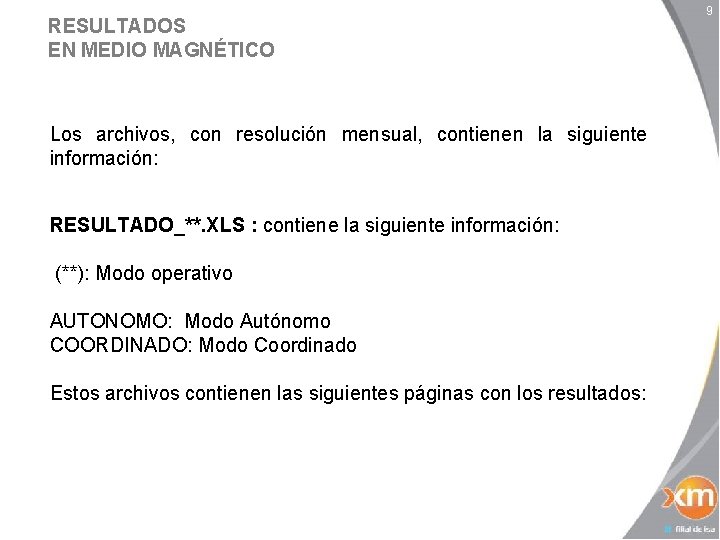 RESULTADOS
EN MEDIO MAGNÉTICO

9

Los archivos, con resolución mensual, contienen la siguiente información:

RESULTADO_**.XLS : contiene la siguiente información:

(**): Modo operativo

AUTONOMO: Modo Autónomo
COORDINADO: Modo Coordinado

Estos archivos contienen las siguientes páginas con los resultados:

xm
filial de isa